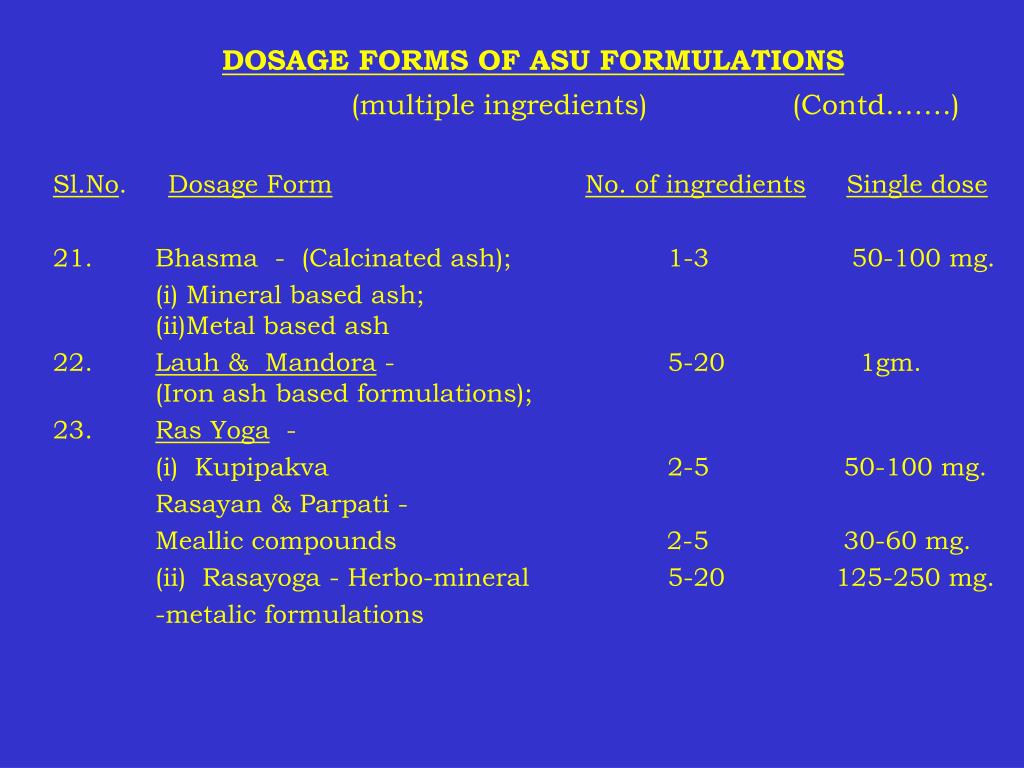 DOSAGE FORMS OF ASU FORMULATIONS
(multiple ingredients) (Contd…….)

| Sl.No. | Dosage Form | No. of ingredients | Single dose |
|---|---|---|---|
| 21. | Bhasma - (Calcinated ash); | 1-3 | 50-100 mg. |
| | (i) Mineral based ash; (ii)Metal based ash | | |
| 22. | Lauh & Mandora - (Iron ash based formulations); | 5-20 | 1gm. |
| 23. | Ras Yoga - | | |
| | (i) Kupipakva | 2-5 | 50-100 mg. |
| | Rasayan & Parpati - | | |
| | Meallic compounds | 2-5 | 30-60 mg. |
| | (ii) Rasayoga - Herbo-mineral | 5-20 | 125-250 mg. |
| | -metalic formulations | | |